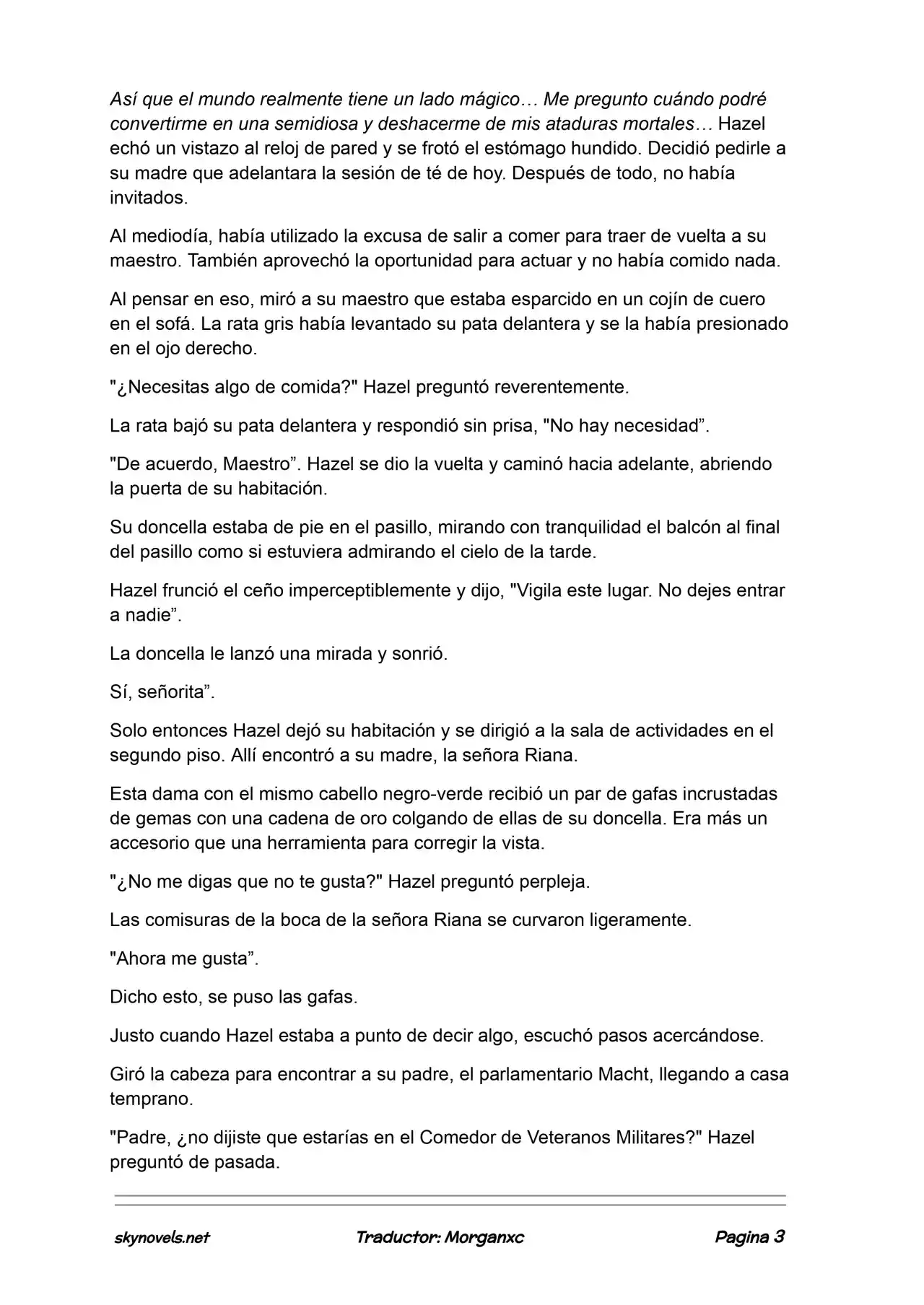 Así que el mundo realmente tiene un lado mágico… Me pregunto cuándo podré convertirme en una semidiosa y deshacerme de mis ataduras mortales… Hazel echó un vistazo al reloj de pared y se frotó el estómago hundido. Decidió pedirle a su madre que adelantara la sesión de té de hoy. Después de todo, no había invitados.

Al mediodía, había utilizado la excusa de salir a comer para traer de vuelta a su maestro. También aprovechó la oportunidad para actuar y no había comido nada.

Al pensar en eso, miró a su maestro que estaba esparcido en un cojín de cuero en el sofá. La rata gris había levantado su pata delantera y se la había presionado en el ojo derecho.

"¿Necesitas algo de comida?" Hazel preguntó reverentemente.

La rata bajó su pata delantera y respondió sin prisa, "No hay necesidad”.

"De acuerdo, Maestro”. Hazel se dio la vuelta y caminó hacia adelante, abriendo la puerta de su habitación.

Su doncella estaba de pie en el pasillo, mirando con tranquilidad el balcón al final del pasillo como si estuviera admirando el cielo de la tarde.

Hazel frunció el ceño imperceptiblemente y dijo, "Vigila este lugar. No dejes entrar a nadie”.

La doncella le lanzó una mirada y sonrió.

Sí, señorita”.

Solo entonces Hazel dejó su habitación y se dirigió a la sala de actividades en el segundo piso. Allí encontró a su madre, la señora Riana.

Esta dama con el mismo cabello negro-verde recibió un par de gafas incrustadas de gemas con una cadena de oro colgando de ellas de su doncella. Era más un accesorio que una herramienta para corregir la vista.

"¿No me digas que no te gusta?" Hazel preguntó perpleja.

Las comisuras de la boca de la señora Riana se curvaron ligeramente.

"Ahora me gusta”.

Dicho esto, se puso las gafas.

Justo cuando Hazel estaba a punto de decir algo, escuchó pasos acercándose.

Giró la cabeza para encontrar a su padre, el parlamentario Macht, llegando a casa temprano.

"Padre, ¿no dijiste que estarías en el Comedor de Veteranos Militares?" Hazel preguntó de pasada.

skynovels.net Traductor: Morganxc Pagina 3